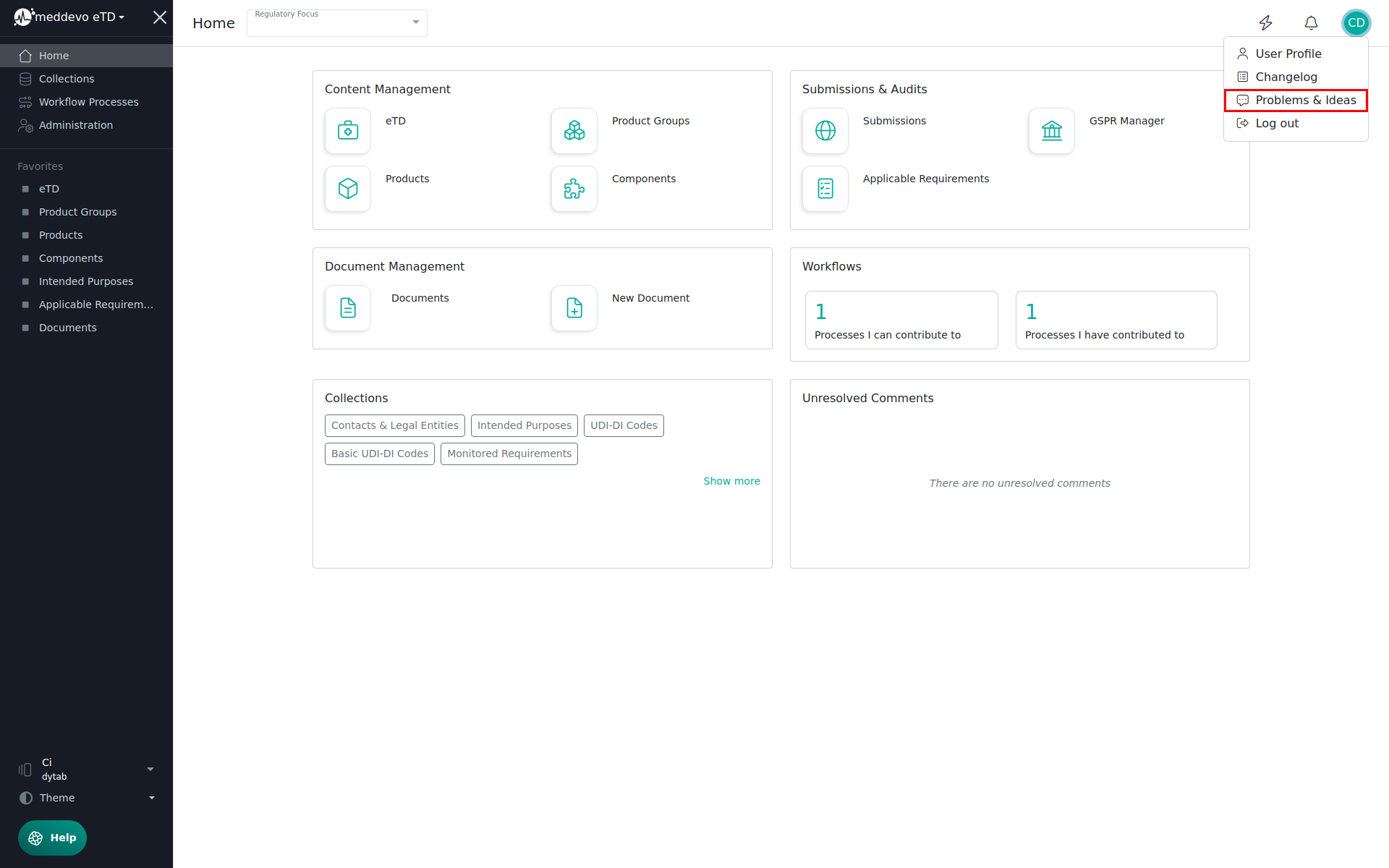 meddevo eTD

Home
Collections
Workflow Processes
Administration

Favorites
eTD
Product Groups
Products
Components
Intended Purposes
Applicable Requirem...
Documents

Ci
dytab
Theme

Help

Home

Regulatory Focus

CD

User Profile
Changelog
Problems & Ideas
Log out

Content Management
eTD
Product Groups
Products
Components

Submissions & Audits
Submissions
GSPR Manager
Applicable Requirements

Document Management
Documents
New Document

Workflows
1
Processes I can contribute to
1
Processes I have contributed to

Collections
Contacts & Legal Entities
Intended Purposes
UDI-DI Codes
Basic UDI-DI Codes
Monitored Requirements
Show more

Unresolved Comments
There are no unresolved comments